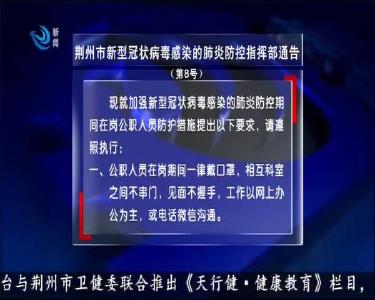 新闻

荆州市新型冠状病毒感染的肺炎防控指挥部通告

（第8号）

现就加强新型冠状病毒感染的肺炎防控期间在岗公职人员防护措施提出以下要求，请遵照执行：

一、公职人员在岗期间一律戴口罩，相互科室之间不串门，见面不握手，工作以网上办公为主，或电话微信沟通。

台与荆州市卫健委联合推出《天行健·健康教育》栏目，